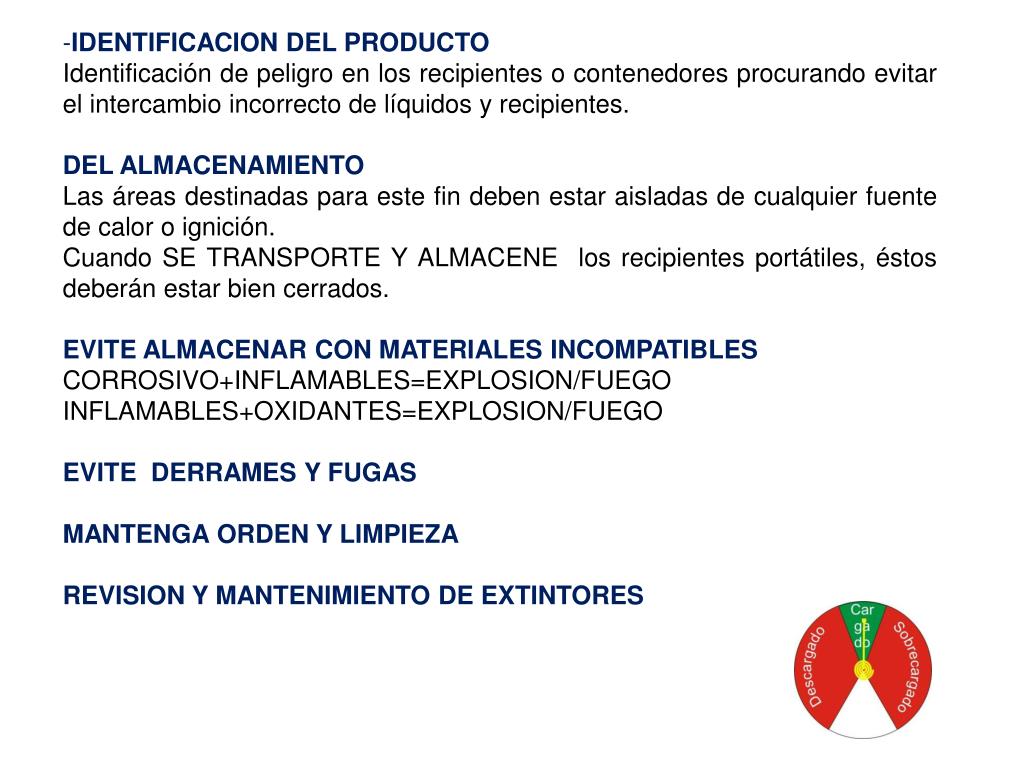 -IDENTIFICACION DEL PRODUCTO
Identificación de peligro en los recipientes o contenedores procurando evitar el intercambio incorrecto de líquidos y recipientes.

DEL ALMACENAMIENTO
Las áreas destinadas para este fin deben estar aisladas de cualquier fuente de calor o ignición.
Cuando SE TRANSPORTE Y ALMACENE los recipientes portátiles, éstos deberán estar bien cerrados.

EVITE ALMACENAR CON MATERIALES INCOMPATIBLES
CORROSIVO+INFLAMABLES=EXPLOSION/FUEGO
INFLAMABLES+OXIDANTES=EXPLOSION/FUEGO

EVITE DERRAMES Y FUGAS

MANTENGA ORDEN Y LIMPIEZA

REVISION Y MANTENIMIENTO DE EXTINTORES

Descargado
Car ga do
Sobrecargado